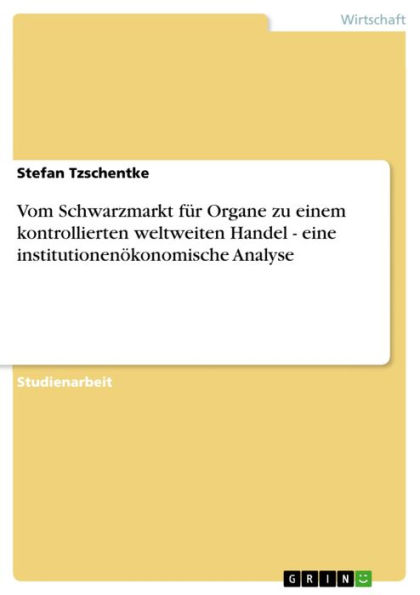 Wirtschaft

Stefan Tzschentke

Vom Schwarzmarkt für Organe zu einem kontrollierten weltweiten Handel - eine institutionenökonomische Analyse

Studienarbeit

GRIN